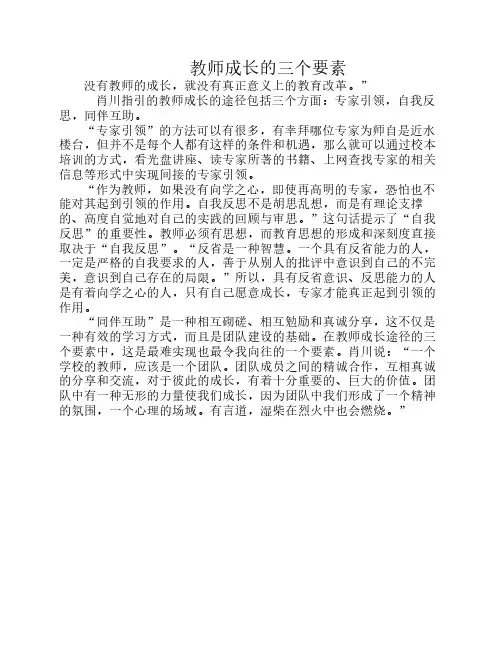 教师成长的三个要素

没有教师的成长，就没有真正意义上的教育改革。”

肖川指引的教师成长的途径包括三个方面：专家引领，自我反思，同伴互助。

“专家引领”的方法可以有很多，有幸拜哪位专家为师自是近水楼台，但并不是每个人都有这样的条件和机遇，那么就可以通过校本培训的方式，看光盘讲座、读专家所著的书籍、上网查找专家的相关信息等形式中实现间接的专家引领。

“作为教师，如果没有向学之心，即使再高明的专家，恐怕也不能对其起到引领的作用。自我反思不是胡思乱想，而是有理论支撑的、高度自觉地对自己的实践的回顾与审思。”这句话提示了“自我反思”的重要性。教师必须有思想，而教育思想的形成和深刻度直接取决于“自我反思”。“反省是一种智慧。一个具有反省能力的人，一定是严格的自我要求的人，善于从别人的批评中意识到自己的不完美，意识到自己存在的局限。”所以，具有反省意识、反思能力的人是有着向学之心的人，只有自己愿意成长，专家才能真正起到引领的作用。

“同伴互助”是一种相互砌磋、相互勉励和真诚分享，这不仅是一种有效的学习方式，而且是团队建设的基础。在教师成长途径的三个要素中，这是最难实现也最令我向往的一个要素。肖川说：“一个学校的教师，应该是一个团队。团队成员之间的精诚合作，互相真诚的分享和交流，对于彼此的成长，有着十分重要的、巨大的价值。团队中有一种无形的力量使我们成长，因为团队中我们形成了一个精神的氛围，一个心理的场域。有言道，湿柴在烈火中也会燃烧。”